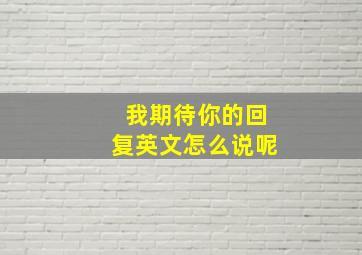 我期待你的回复英文怎么说呢